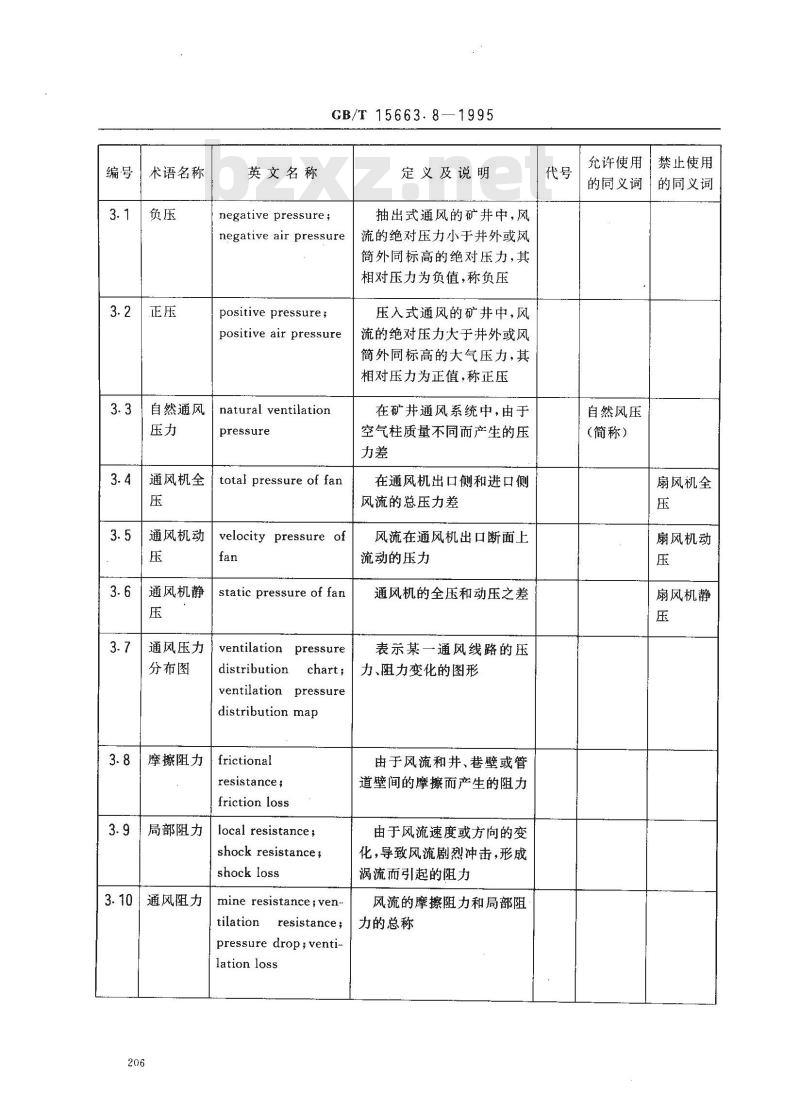 GB/T 15663.8—1995

bzxz.net

| 编号 | 术语名称 | 英文名称 | 定义及说明 | 代号 | 允许使用的同义词 | 禁止使用的同义词 |
|---|---|---|---|---|---|---|
| 3.1 | 负压 | negative pressure; negative air pressure | 抽出式通风的矿井中，风流的绝对压力小于井外或风筒外同标高的绝对压力，其相对压力为负值，称负压 | | | |
| 3.2 | 正压 | positive pressure; positive air pressure | 压入式通风的矿井中，风流的绝对压力大于井外或风筒外同标高的大气压力，其相对压力为正值，称正压 | | | |
| 3.3 | 自然通风压力 | natural ventilation pressure | 在矿井通风系统中，由于空气柱质量不同而产生的压力差 | | 自然风压（简称） | |
| 3.4 | 通风机全压 | total pressure of fan | 在通风机出口侧和进口侧风流的总压力差 | | | 扇风机全压 |
| 3.5 | 通风机动压 | velocity pressure of fan | 风流在通风机出口断面上流动的压力 | | | 扇风机动压 |
| 3.6 | 通风机静压 | static pressure of fan | 通风机的全压和动压之差 | | | 扇风机静压 |
| 3.7 | 通风压力分布图 | ventilation pressure distribution chart; ventilation pressure distribution map | 表示某一通风线路的压力、阻力变化的图形 | | | |
| 3.8 | 摩擦阻力 | frictional resistance; friction loss | 由于风流和井、巷壁或管道壁间的摩擦而产生的阻力 | | | |
| 3.9 | 局部阻力 | local resistance; shock resistance; shock loss | 由于风流速度或方向的变化，导致风流剧烈冲击，形成涡流而引起的阻力 | | | |
| 3.10 | 通风阻力 | mine resistance; ventilation resistance; pressure drop; ventilation loss | 风流的摩擦阻力和局部阻力的总称 | | | |

206